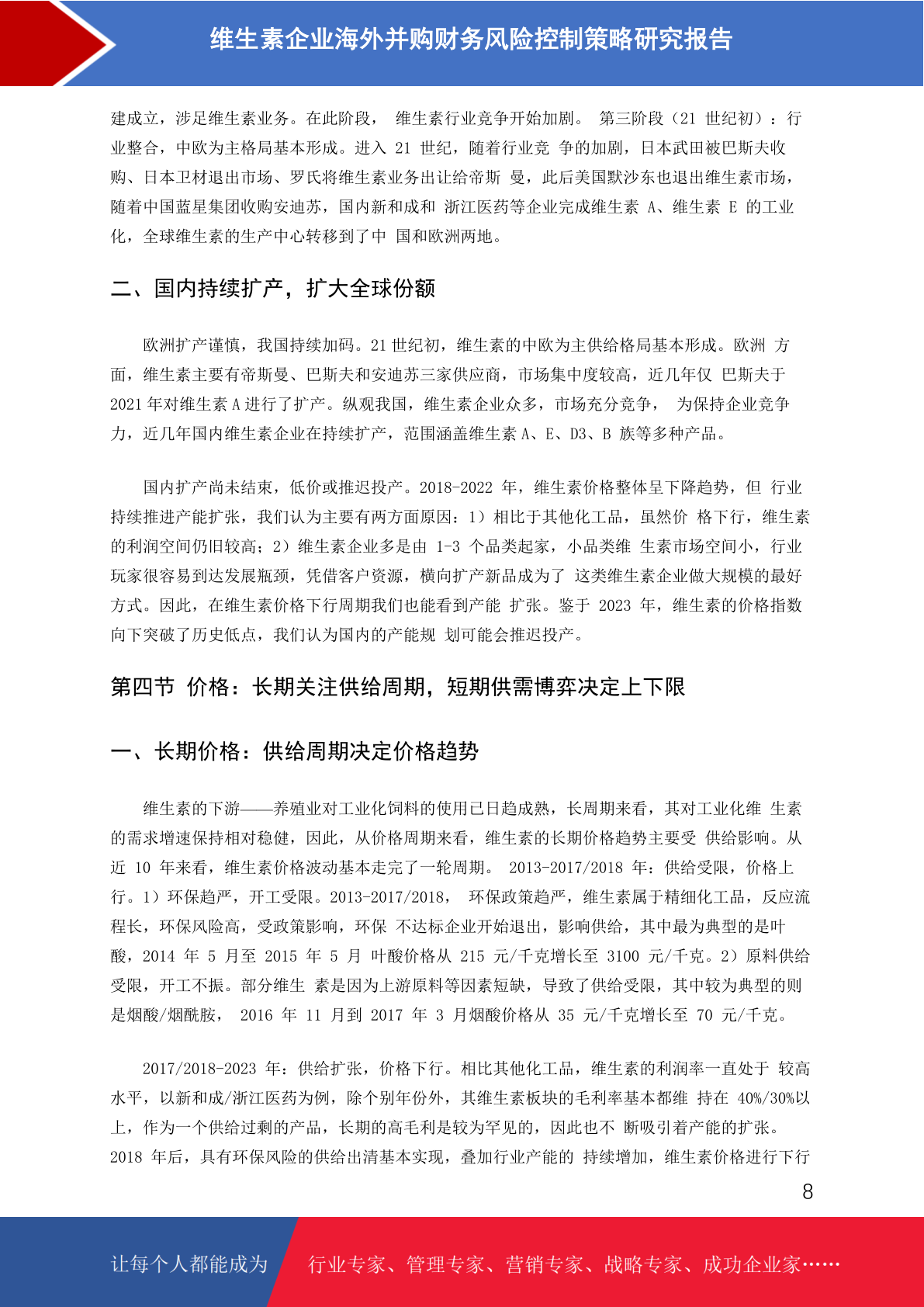 维生素企业海外并购财务风险控制策略研究报告

建成立，涉足维生素业务。在此阶段， 维生素行业竞争开始加剧。 第三阶段（21 世纪初）：行业整合，中欧为主格局基本形成。进入 21 世纪，随着行业竞 争的加剧，日本武田被巴斯夫收购、日本卫材退出市场、罗氏将维生素业务出让给帝斯 曼，此后美国默沙东也退出维生素市场，随着中国蓝星集团收购安迪苏，国内新和成和 浙江医药等企业完成维生素 A、维生素 E 的工业化，全球维生素的生产中心转移到了中 国和欧洲两地。

二、国内持续扩产，扩大全球份额

欧洲扩产谨慎，我国持续加码。21 世纪初，维生素的中欧为主供给格局基本形成。欧洲 方面，维生素主要有帝斯曼、巴斯夫和安迪苏三家供应商，市场集中度较高，近几年仅 巴斯夫于 2021 年对维生素 A 进行了扩产。纵观我国，维生素企业众多，市场充分竞争， 为保持企业竞争力，近几年国内维生素企业在持续扩产，范围涵盖维生素 A、E、D3、B 族等多种产品。

国内扩产尚未结束，低价或推迟投产。2018-2022 年，维生素价格整体呈下降趋势，但 行业持续推进产能扩张，我们认为主要有两方面原因：1）相比于其他化工品，虽然价 格下行，维生素的利润空间仍旧较高；2）维生素企业多是由 1-3 个品类起家，小品类维 生素市场空间小，行业玩家很容易到达发展瓶颈，凭借客户资源，横向扩产新品成为了 这类维生素企业做大规模的最好方式。因此，在维生素价格下行周期我们也能看到产能 扩张。鉴于 2023 年，维生素的价格指数向下突破了历史低点，我们认为国内的产能规 划可能会推迟投产。

第四节 价格：长期关注供给周期，短期供需博弈决定上下限

一、长期价格：供给周期决定价格趋势

维生素的下游——养殖业对工业化饲料的使用已日趋成熟，长周期来看，其对工业化维 生素的需求增速保持相对稳健，因此，从价格周期来看，维生素的长期价格趋势主要受 供给影响。从近 10 年来看，维生素价格波动基本走完了一轮周期。 2013-2017/2018 年：供给受限，价格上行。1）环保趋严，开工受限。2013-2017/2018， 环保政策趋严，维生素属于精细化工品，反应流程长，环保风险高，受政策影响，环保 不达标企业开始退出，影响供给，其中最为典型的是叶酸，2014 年 5 月至 2015 年 5 月 叶酸价格从 215 元/千克增长至 3100 元/千克。2）原料供给受限，开工不振。部分维生 素是因为上游原料等因素短缺，导致了供给受限，其中较为典型的则是烟酸/烟酰胺， 2016 年 11 月到 2017 年 3 月烟酸价格从 35 元/千克增长至 70 元/千克。

2017/2018-2023 年：供给扩张，价格下行。相比其他化工品，维生素的利润率一直处于 较高水平，以新和成/浙江医药为例，除个别年份外，其维生素板块的毛利率基本都维 持在 40%/30%以上，作为一个供给过剩的产品，长期的高毛利是较为罕见的，因此也不 断吸引着产能的扩张。2018 年后，具有环保风险的供给出清基本实现，叠加行业产能的 持续增加，维生素价格进行下行

8

让每个人都能成为 行业专家、管理专家、营销专家、战略专家、成功企业家……